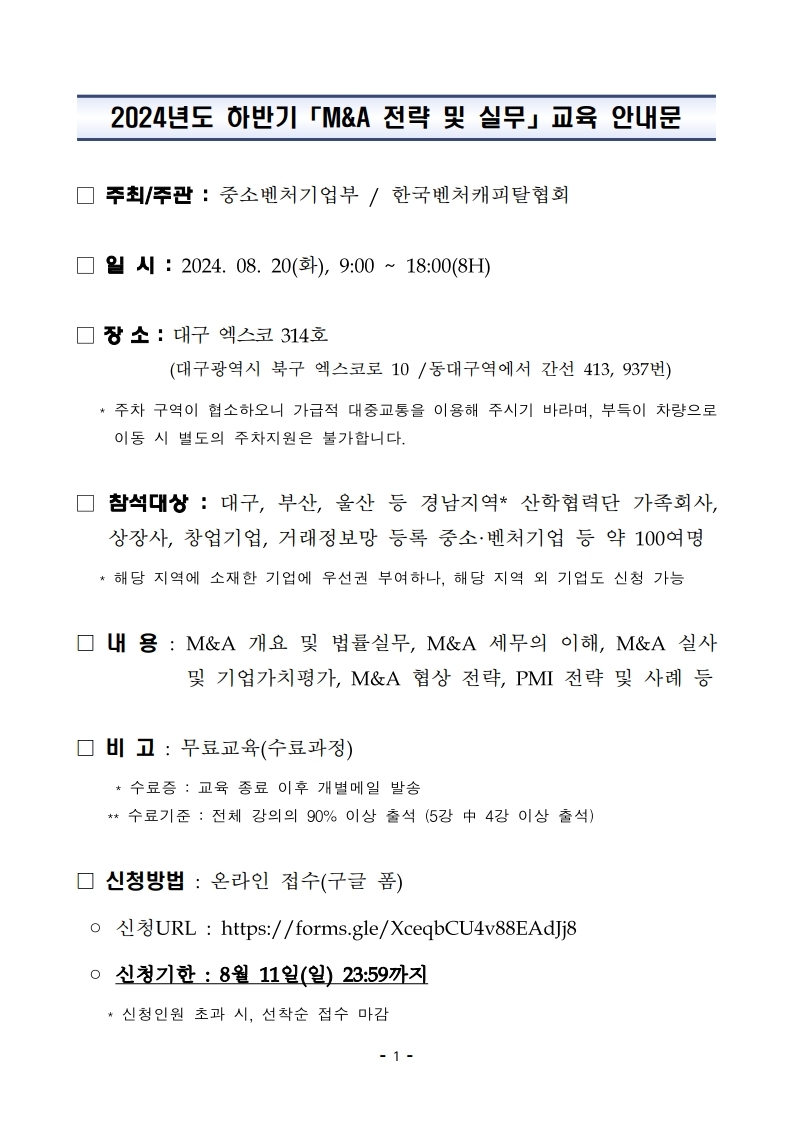 2024년도 하반기 「M&A 전략 및 실무」 교육 안내문

□ 주최/주관 : 중소벤처기업부 / 한국벤처캐피탈협회

□ 일 시 : 2024. 08. 20(화), 9:00 ~ 18:00(8H)

□ 장 소 : 대구 엑스코 314호
(대구광역시 북구 엑스코로 10 /동대구역에서 간선 413, 937번)

* 주차 구역이 협소하오니 가급적 대중교통을 이용해 주시기 바라며, 부득이 차량으로 이동 시 별도의 주차지원은 불가합니다.

□ 참석대상 : 대구, 부산, 울산 등 경남지역* 산학협력단 가족회사, 상장사, 창업기업, 거래정보망 등록 중소·벤처기업 등 약 100여명

* 해당 지역에 소재한 기업에 우선권 부여하나, 해당 지역 외 기업도 신청 가능

□ 내 용 : M&A 개요 및 법률실무, M&A 세무의 이해, M&A 실사 및 기업가치평가, M&A 협상 전략, PMI 전략 및 사례 등

□ 비 고 : 무료교육(수료과정)

* 수료증 : 교육 종료 이후 개별메일 발송
** 수료기준 : 전체 강의의 90% 이상 출석 (5강 中 4강 이상 출석)

□ 신청방법 : 온라인 접수(구글 폼)

○ 신청URL : https://forms.gle/XceqbCU4v88EAdJj8

○ 신청기한 : 8월 11일(일) 23:59까지

* 신청인원 초과 시, 선착순 접수 마감

- 1 -